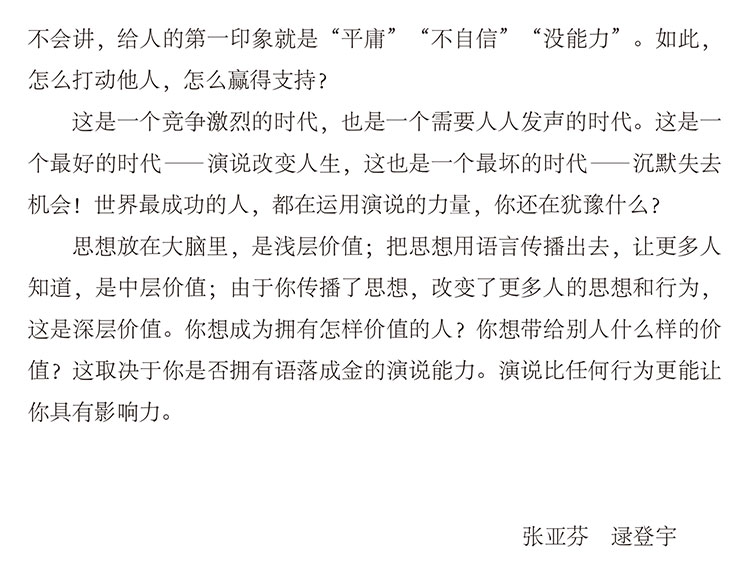 不会讲，给人的第一印象就是“平庸”“不自信”“没能力”。如此，怎么打动他人，怎么赢得支持？

这是一个竞争激烈的时代，也是一个需要人人发声的时代。这是一个最好的时代——演说改变人生，这也是一个最坏的时代——沉默失去机会！世界最成功的人，都在运用演说的力量，你还在犹豫什么？

思想放在大脑里，是浅层价值；把思想用语言传播出去，让更多人知道，是中层价值；由于你传播了思想，改变了更多人的思想和行为，这是深层价值。你想成为拥有怎样价值的人？你想带给别人什么样的价值？这取决于你是否拥有语落成金的演说能力。演说比任何行为更能让你具有影响力。

张亚芬　逯登宇